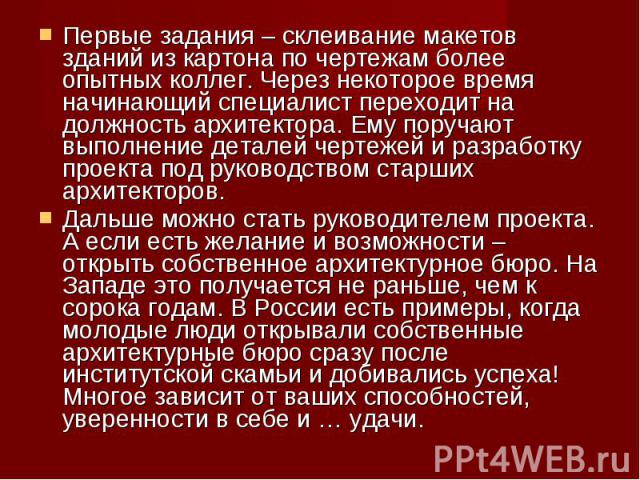 Первые задания – склеивание макетов зданий из картона по чертежам более опытных коллег. Через некоторое время начинающий специалист переходит на должность архитектора. Ему поручают выполнение деталей чертежей и разработку проекта под руководством старших архитекторов.

Дальше можно стать руководителем проекта. А если есть желание и возможности – открыть собственное архитектурное бюро. На Западе это получается не раньше, чем к сорока годам. В России есть примеры, когда молодые люди открывали собственные архитектурные бюро сразу после институтской скамьи и добивались успеха! Многое зависит от ваших способностей, уверенности в себе и … удачи.

PPt4WEB.ru